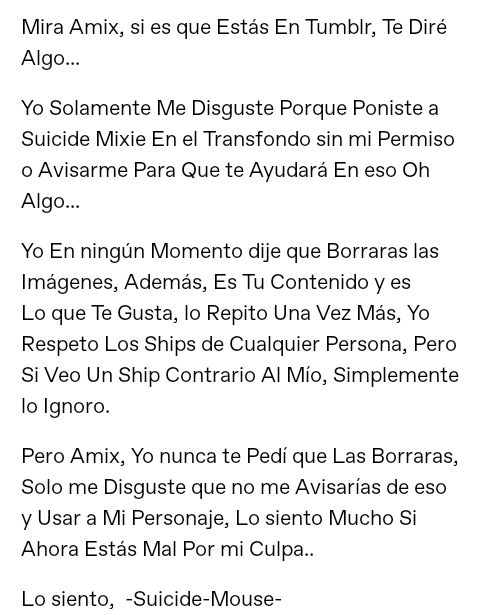 Mira Amix, si es que Estás En Tumblr, Te Diré Algo...

Yo Solamente Me Disguste Porque Poniste a Suicide Mixie En el Transfondo sin mi Permiso o Avisarme Para Que te Ayudará En eso Oh Algo...

Yo En ningún Momento dije que Borraras las Imágenes, Además, Es Tu Contenido y es Lo que Te Gusta, lo Repito Una Vez Más, Yo Respeto Los Ships de Cualquier Persona, Pero Si Veo Un Ship Contrario Al Mío, Simplemente lo Ignoro.

Pero Amix, Yo nunca te Pedí que Las Borraras, Solo me Disguste que no me Avisarías de eso y Usar a Mi Personaje, Lo siento Mucho Si Ahora Estás Mal Por mi Culpa..

Lo siento, -Suicide-Mouse-